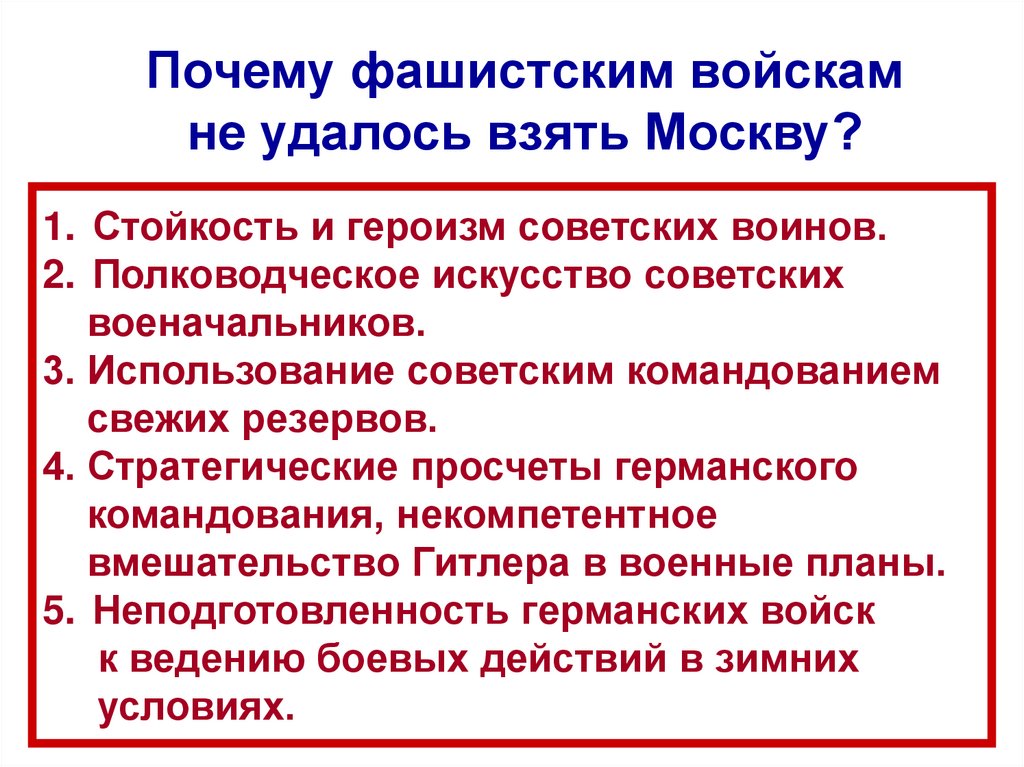 Почему фашистским войскам не удалось взять Москву?

1. Стойкость и героизм советских воинов.
2. Полководческое искусство советских военачальников.
3. Использование советским командованием свежих резервов.
4. Стратегические просчеты германского командования, некомпетентное вмешательство Гитлера в военные планы.
5. Неподготовленность германских войск к ведению боевых действий в зимних условиях.